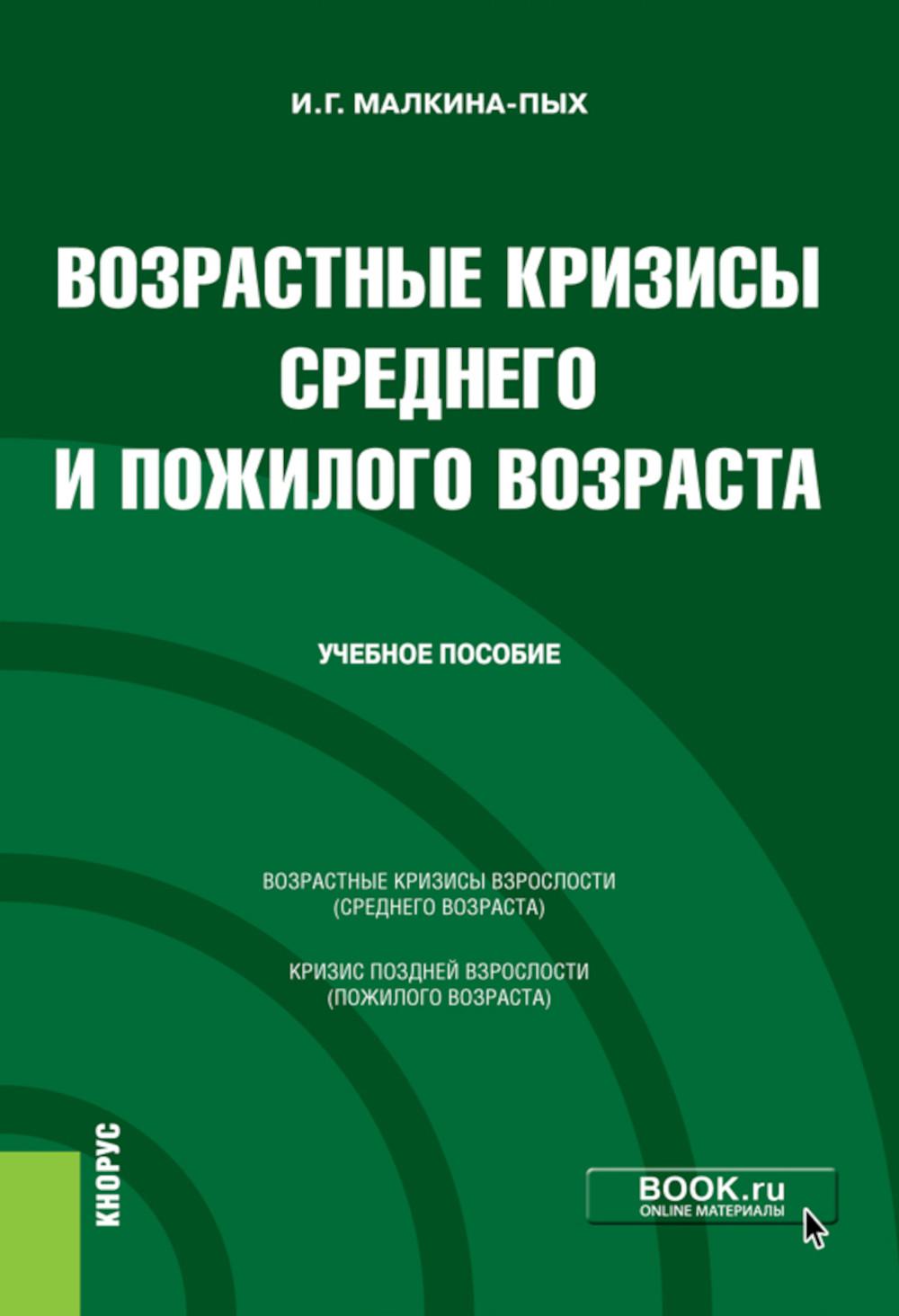 И.Г. МАЛКИНА-ПЫХ

ВОЗРАСТНЫЕ КРИЗИСЫ СРЕДНЕГО И ПОЖИЛОГО ВОЗРАСТА

УЧЕБНОЕ ПОСОБИЕ

ВОЗРАСТНЫЕ КРИЗИСЫ ВЗРОСЛОСТИ (СРЕДНЕГО ВОЗРАСТА)

КРИЗИС ПОЗДНЕЙ ВЗРОСЛОСТИ (ПОЖИЛОГО ВОЗРАСТА)

КНОРУС

BOOK.ru
ONLINE МАТЕРИАЛЫ